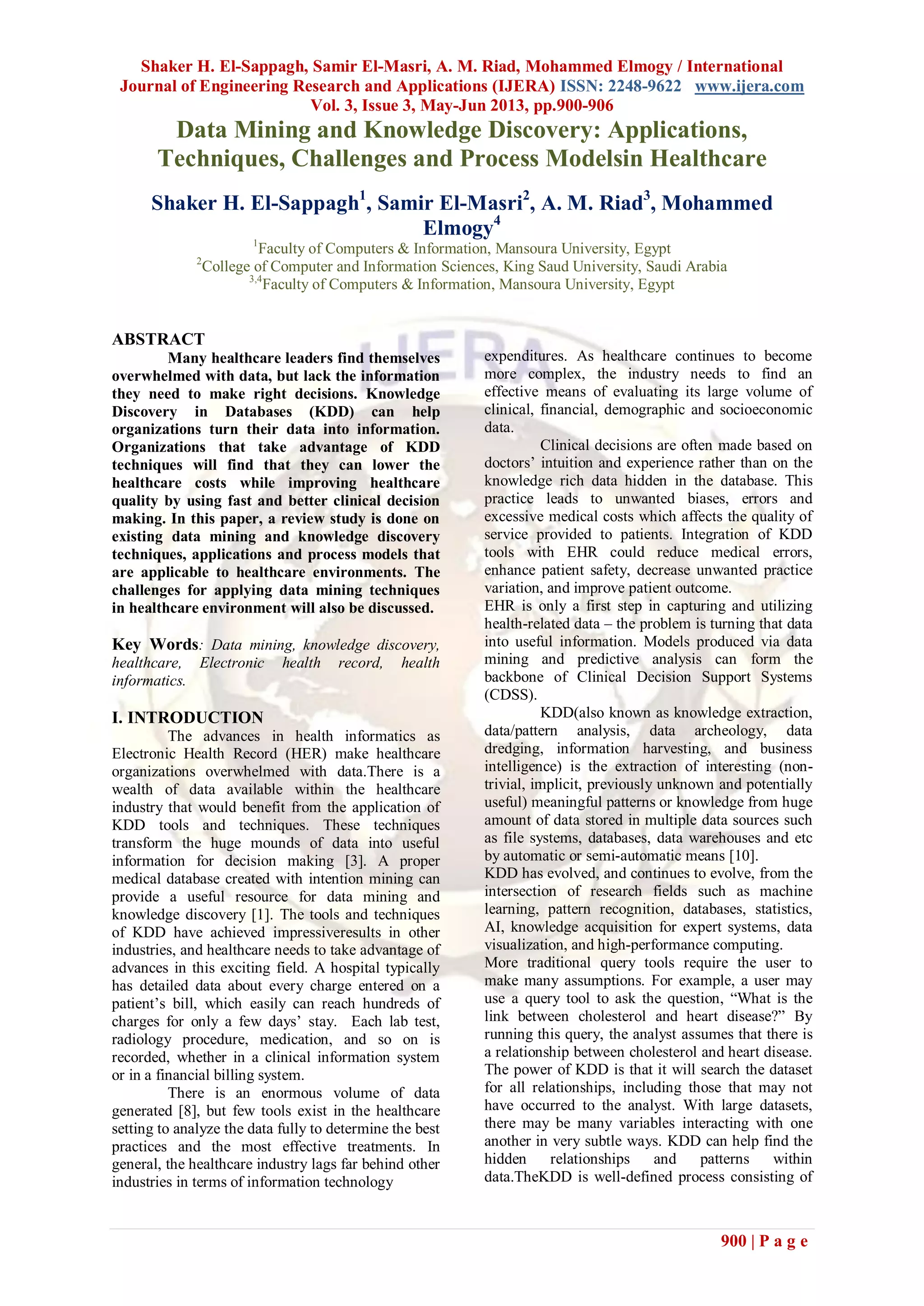 Shaker H. El-Sappagh, Samir El-Masri, A. M. Riad, Mohammed Elmogy / International Journal of Engineering Research and Applications (IJERA) ISSN: 2248-9622 www.ijera.com Vol. 3, Issue 3, May-Jun 2013, pp.900-906

Data Mining and Knowledge Discovery: Applications, Techniques, Challenges and Process Modelsin Healthcare

Shaker H. El-Sappagh$^1$, Samir El-Masri$^2$, A. M. Riad$^3$, Mohammed Elmogy$^4$

$^1$Faculty of Computers & Information, Mansoura University, Egypt
$^2$College of Computer and Information Sciences, King Saud University, Saudi Arabia
$^{3,4}$Faculty of Computers & Information, Mansoura University, Egypt

ABSTRACT
Many healthcare leaders find themselves overwhelmed with data, but lack the information they need to make right decisions. Knowledge Discovery in Databases (KDD) can help organizations turn their data into information. Organizations that take advantage of KDD techniques will find that they can lower the healthcare costs while improving healthcare quality by using fast and better clinical decision making. In this paper, a review study is done on existing data mining and knowledge discovery techniques, applications and process models that are applicable to healthcare environments. The challenges for applying data mining techniques in healthcare environment will also be discussed.

Key Words: Data mining, knowledge discovery, healthcare, Electronic health record, health informatics.

I. INTRODUCTION
The advances in health informatics as Electronic Health Record (HER) make healthcare organizations overwhelmed with data.There is a wealth of data available within the healthcare industry that would benefit from the application of KDD tools and techniques. These techniques transform the huge mounds of data into useful information for decision making [3]. A proper medical database created with intention mining can provide a useful resource for data mining and knowledge discovery [1]. The tools and techniques of KDD have achieved impressiveresults in other industries, and healthcare needs to take advantage of advances in this exciting field. A hospital typically has detailed data about every charge entered on a patient's bill, which easily can reach hundreds of charges for only a few days' stay. Each lab test, radiology procedure, medication, and so on is recorded, whether in a clinical information system or in a financial billing system.

There is an enormous volume of data generated [8], but few tools exist in the healthcare setting to analyze the data fully to determine the best practices and the most effective treatments. In general, the healthcare industry lags far behind other industries in terms of information technology expenditures. As healthcare continues to become more complex, the industry needs to find an effective means of evaluating its large volume of clinical, financial, demographic and socioeconomic data.

Clinical decisions are often made based on doctors' intuition and experience rather than on the knowledge rich data hidden in the database. This practice leads to unwanted biases, errors and excessive medical costs which affects the quality of service provided to patients. Integration of KDD tools with EHR could reduce medical errors, enhance patient safety, decrease unwanted practice variation, and improve patient outcome.
EHR is only a first step in capturing and utilizing health-related data – the problem is turning that data into useful information. Models produced via data mining and predictive analysis can form the backbone of Clinical Decision Support Systems (CDSS).

KDD(also known as knowledge extraction, data/pattern analysis, data archeology, data dredging, information harvesting, and business intelligence) is the extraction of interesting (non-trivial, implicit, previously unknown and potentially useful) meaningful patterns or knowledge from huge amount of data stored in multiple data sources such as file systems, databases, data warehouses and etc by automatic or semi-automatic means [10].
KDD has evolved, and continues to evolve, from the intersection of research fields such as machine learning, pattern recognition, databases, statistics, AI, knowledge acquisition for expert systems, data visualization, and high-performance computing.
More traditional query tools require the user to make many assumptions. For example, a user may use a query tool to ask the question, "What is the link between cholesterol and heart disease?" By running this query, the analyst assumes that there is a relationship between cholesterol and heart disease. The power of KDD is that it will search the dataset for all relationships, including those that may not have occurred to the analyst. With large datasets, there may be many variables interacting with one another in very subtle ways. KDD can help find the hidden relationships and patterns within data.TheKDD is well-defined process consisting of

900 | P a g e